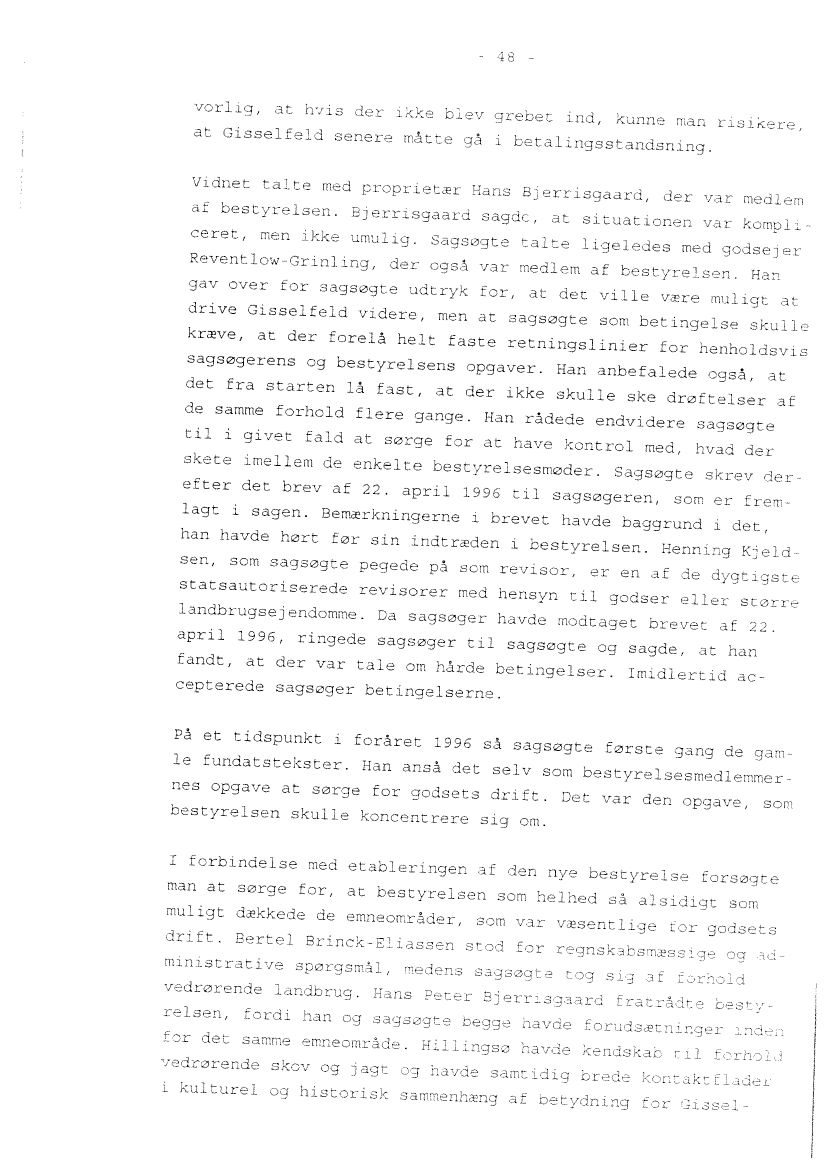 - 48 -

vorlig, at hvis der ikke blev grebet ind, kunne man risikere, at Gisselfeld senere måtte gå i betalingsstandsning.

Vidnet talte med proprietær Hans Bjerrisgaard, der var medlem af bestyrelsen. Bjerrisgaard sagde, at situationen var kompliceret, men ikke umulig. Sagsøgte talte ligeledes med godsejer Reventlow-Grinling, der også var medlem af bestyrelsen. Han gav over for sagsøgte udtryk for, at det ville være muligt at drive Gisselfeld videre, men at sagsøgte som betingelse skulle kræve, at der forelå helt faste retningslinier for henholdsvis sagsøgerens og bestyrelsens opgaver. Han anbefalede også, at det fra starten lå fast, at der ikke skulle ske drøftelser af de samme forhold flere gange. Han rådede endvidere sagsøgte til i givet fald at sørge for at have kontrol med, hvad der skete imellem de enkelte bestyrelsesmøder. Sagsøgte skrev derefter det brev af 22. april 1996 til sagsøgeren, som er fremlagt i sagen. Bemærkningerne i brevet havde baggrund i det, han havde hørt før sin indtræden i bestyrelsen. Henning Kjeldsen, som sagsøgte pegede på som revisor, er en af de dygtigste statsautoriserede revisorer med hensyn til godser eller større landbrugsejendomme. Da sagsøger havde modtaget brevet af 22. april 1996, ringede sagsøger til sagsøgte og sagde, at han fandt, at der var tale om hårde betingelser. Imidlertid accepterede sagsøger betingelserne.

På et tidspunkt i foråret 1996 så sagsøgte første gang de gamle fundatstekster. Han anså det selv som bestyrelsesmedlemmernes opgave at sørge for godsets drift. Det var den opgave, som bestyrelsen skulle koncentrere sig om.

I forbindelse med etableringen af den nye bestyrelse forsøgte man at sørge for, at bestyrelsen som helhed så alsidigt som muligt dækkede de emneområder, som var væsentlige for godsets drift. Bertel Brinck-Eliassen stod for regnskabsmæssige og administrative spørgsmål, medens sagsøgte tog sig af forhold vedrørende landbrug. Hans Peter Bjerrisgaard fratrådte bestyrelsen, fordi han og sagsøgte begge havde forudsætninger inden for det samme emneområde. Hillingsø havde kendskab til forhold vedrørende skov og jagt og havde samtidig brede kontaktflader i kulturel og historisk sammenhæng af betydning for Gissel-